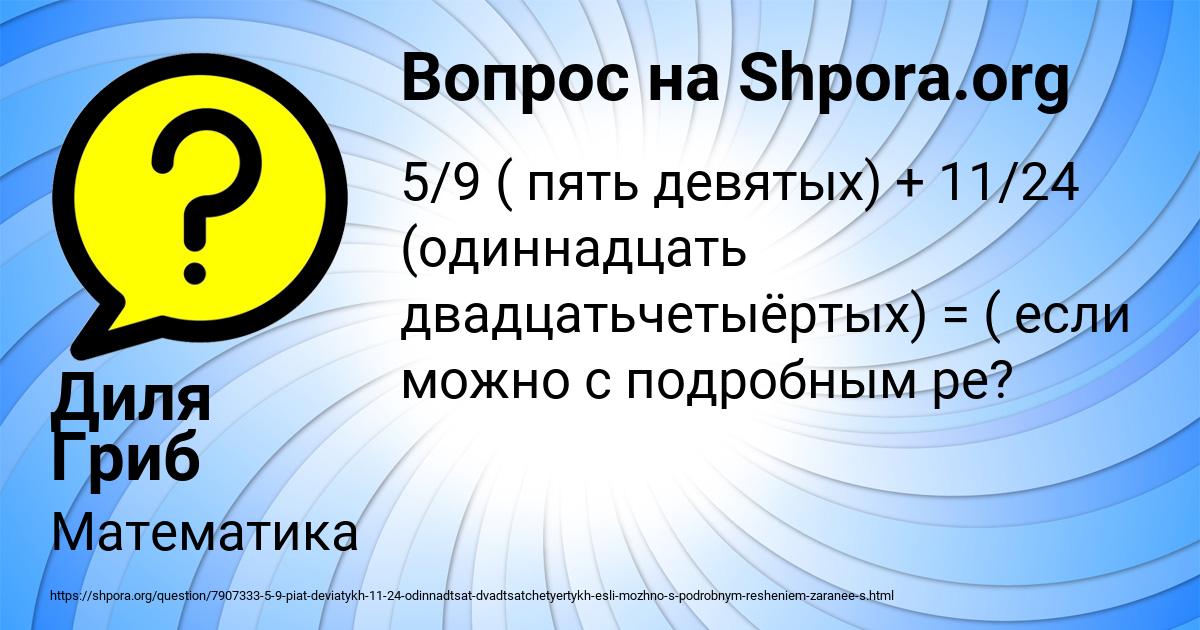 Вопрос на Shpora.org

5/9 ( пять девятых) + 11/24 (одиннадцать двадцатьчетыёртых) = ( если можно с подробным ре?

Диля Гриб

Математика

https://shpora.org/question/7907333-5-9-piat-deviatykh-11-24-odinnadtsat-dvadtsatchetyertykh-esli-mozhno-s-podrobnym-resheniem-zaranee-s.html